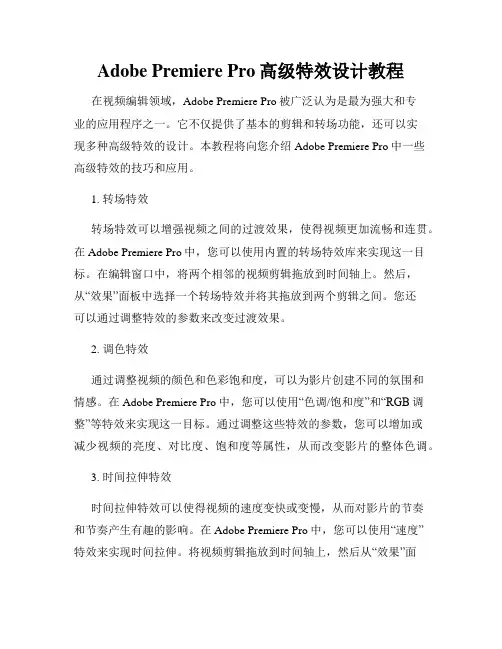 Adobe Premiere Pro 高级特效设计教程

在视频编辑领域，Adobe Premiere Pro 被广泛认为是最为强大和专业的应用程序之一。它不仅提供了基本的剪辑和转场功能，还可以实现多种高级特效的设计。本教程将向您介绍 Adobe Premiere Pro 中一些高级特效的技巧和应用。

1. 转场特效

转场特效可以增强视频之间的过渡效果，使得视频更加流畅和连贯。在 Adobe Premiere Pro 中，您可以使用内置的转场特效库来实现这一目标。在编辑窗口中，将两个相邻的视频剪辑拖放到时间轴上。然后，从“效果”面板中选择一个转场特效并将其拖放到两个剪辑之间。您还可以通过调整特效的参数来改变过渡效果。

2. 调色特效

通过调整视频的颜色和色彩饱和度，可以为影片创建不同的氛围和情感。在 Adobe Premiere Pro 中，您可以使用“色调/饱和度”和“RGB 调整”等特效来实现这一目标。通过调整这些特效的参数，您可以增加或减少视频的亮度、对比度、饱和度等属性，从而改变影片的整体色调。

3. 时间拉伸特效

时间拉伸特效可以使得视频的速度变快或变慢，从而对影片的节奏和节奏产生有趣的影响。在 Adobe Premiere Pro 中，您可以使用“速度”特效来实现时间拉伸。将视频剪辑拖放到时间轴上，然后从“效果”面